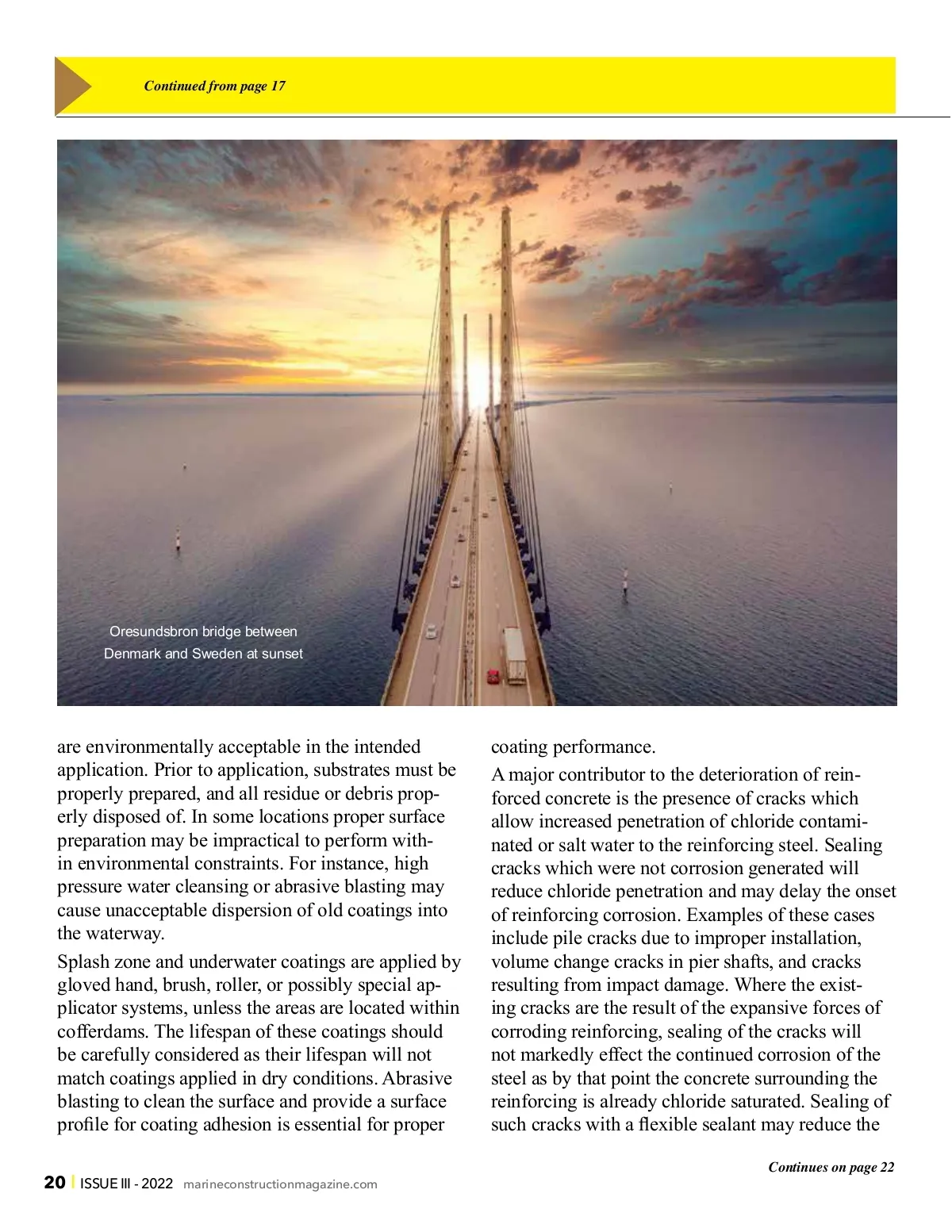 Continued from page 17

Oresundsbron bridge between Denmark and Sweden at sunset

are environmentally acceptable in the intended application. Prior to application, substrates must be properly prepared, and all residue or debris properly disposed of. In some locations proper surface preparation may be impractical to perform within environmental constraints. For instance, high pressure water cleansing or abrasive blasting may cause unacceptable dispersion of old coatings into the waterway.

Splash zone and underwater coatings are applied by gloved hand, brush, roller, or possibly special applicator systems, unless the areas are located within cofferdams. The lifespan of these coatings should be carefully considered as their lifespan will not match coatings applied in dry conditions. Abrasive blasting to clean the surface and provide a surface profile for coating adhesion is essential for proper coating performance.

A major contributor to the deterioration of reinforced concrete is the presence of cracks which allow increased penetration of chloride contaminated or salt water to the reinforcing steel. Sealing cracks which were not corrosion generated will reduce chloride penetration and may delay the onset of reinforcing corrosion. Examples of these cases include pile cracks due to improper installation, volume change cracks in pier shafts, and cracks resulting from impact damage. Where the existing cracks are the result of the expansive forces of corroding reinforcing, sealing of the cracks will not markedly effect the continued corrosion of the steel as by that point the concrete surrounding the reinforcing is already chloride saturated. Sealing of such cracks with a flexible sealant may reduce the

Continues on page 22

20 | ISSUE III - 2022 marineconstructionmagazine.com